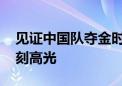 见证中国队夺金时刻高光